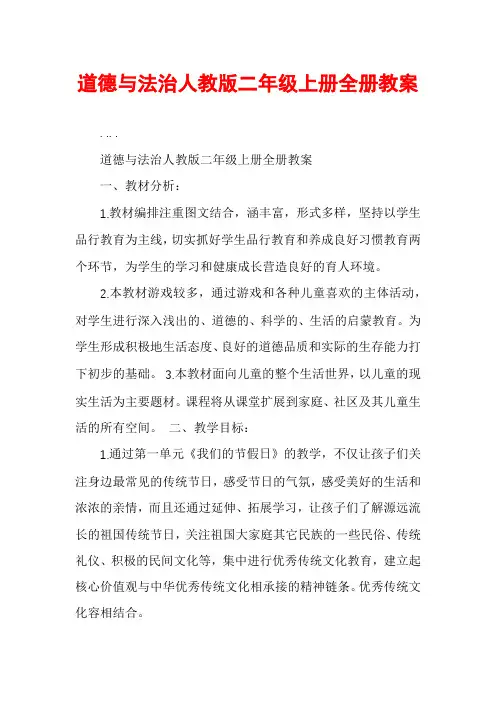 道德与法治人教版二年级上册全册教案

. .. .

道德与法治人教版二年级上册全册教案

一、教材分析：

1.教材编排注重图文结合，涵丰富，形式多样，坚持以学生品行教育为主线，切实抓好学生品行教育和养成良好习惯教育两个环节，为学生的学习和健康成长营造良好的育人环境。

2.本教材游戏较多，通过游戏和各种儿童喜欢的主体活动，对学生进行深入浅出的、道德的、科学的、生活的启蒙教育。为学生形成积极地生活态度、良好的道德品质和实际的生存能力打下初步的基础。 3.本教材面向儿童的整个生活世界，以儿童的现实生活为主要题材。课程将从课堂扩展到家庭、社区及其儿童生活的所有空间。 二、教学目标：

1.通过第一单元《我们的节假日》的教学，不仅让孩子们关注身边最常见的传统节日，感受节日的气氛，感受美好的生活和浓浓的亲情，而且还通过延伸、拓展学习，让孩子们了解源远流长的祖国传统节日，关注祖国大家庭其它民族的一些民俗、传统礼仪、积极的民间文化等，集中进行优秀传统文化教育，建立起核心价值观与中华优秀传统文化相承接的精神链条。优秀传统文化容相结合。